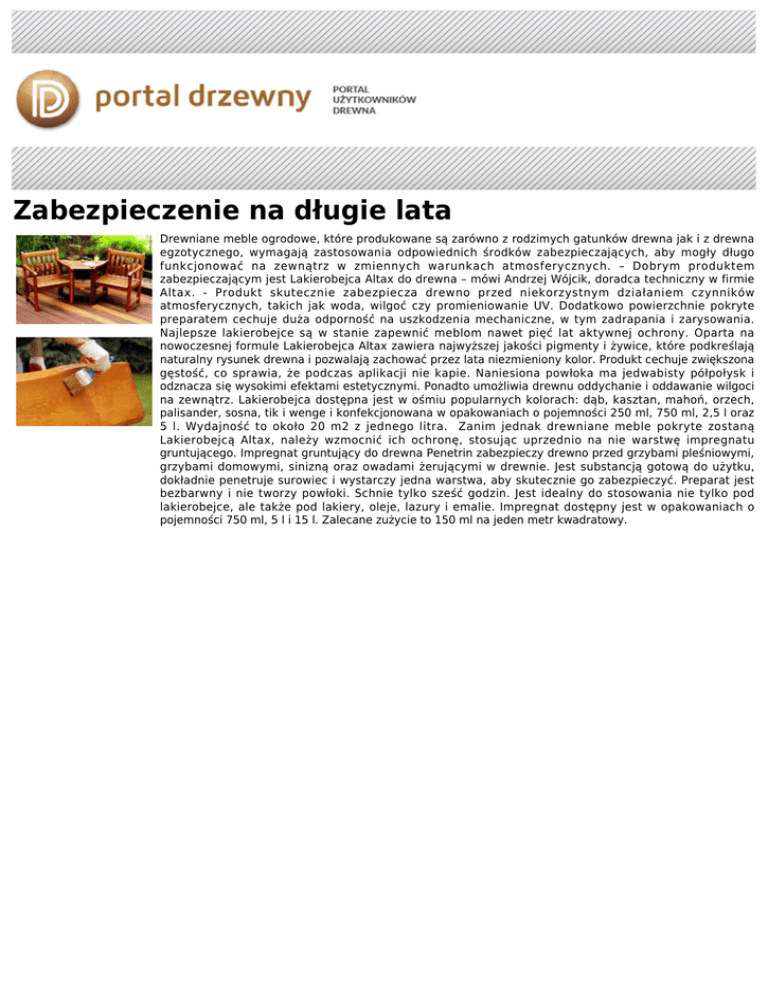 portal drzewny

PORTAL UŻYTKOWNIKÓW DREWNA

Zabezpieczenie na długie lata

Drewniane meble ogrodowe, które produkowane są zarówno z rodzimych gatunków drewna jak i z drewna egzotycznego, wymagają zastosowania odpowiednich środków zabezpieczających, aby mogły długo funkcjonować na zewnątrz w zmiennych warunkach atmosferycznych. – Dobrym produktem zabezpieczającym jest Lakierobejca Altax do drewna – mówi Andrzej Wójcik, doradca techniczny w firmie Altax. - Produkt skutecznie zabezpiecza drewno przed niekorzystnym działaniem czynników atmosferycznych, takich jak woda, wilgoć czy promieniowanie UV. Dodatkowo powierzchnie pokryte preparatem cechuje duża odporność na uszkodzenia mechaniczne, w tym zadrapania i zarysowania. Najlepsze lakierobejce są w stanie zapewnić meblom nawet pięć lat aktywnej ochrony. Oparta na nowoczesnej formule Lakierobejca Altax zawiera najwyższej jakości pigmenty i żywice, które podkreślają naturalny rysunek drewna i pozwalają zachować przez lata niezmieniony kolor. Produkt cechuje zwiększona gęstość, co sprawia, że podczas aplikacji nie kapie. Naniesiona powłoka ma jedwabisty półpołysk i odznacza się wysokimi efektami estetycznymi. Ponadto umożliwia drewnu oddychanie i oddawanie wilgoci na zewnątrz. Lakierobejca dostępna jest w ośmiu popularnych kolorach: dąb, kasztan, mahoń, orzech, palisander, sosna, tik i wenge i konfekcjonowana w opakowaniach o pojemności 250 ml, 750 ml, 2,5 l oraz 5 l. Wydajność to około 20 m2 z jednego litra. Zanim jednak drewniane meble pokryte zostaną Lakierobejcą Altax, należy wzmocnić ich ochronę, stosując uprzednio na nie warstwę impregnatu gruntującego. Impregnat gruntujący do drewna Penetrin zabezpieczy drewno przed grzybami pleśniowymi, grzybami domowymi, sinizną oraz owadami żerującymi w drewnie. Jest substancją gotową do użytku, dokładnie penetruje surowiec i wystarczy jedna warstwa, aby skutecznie go zabezpieczyć. Preparat jest bezbarwny i nie tworzy powłoki. Schnie tylko sześć godzin. Jest idealny do stosowania nie tylko pod lakierobejce, ale także pod lakiery, oleje, lazury i emalie. Impregnat dostępny jest w opakowaniach o pojemności 750 ml, 5 l i 15 l. Zalecane zużycie to 150 ml na jeden metr kwadratowy.